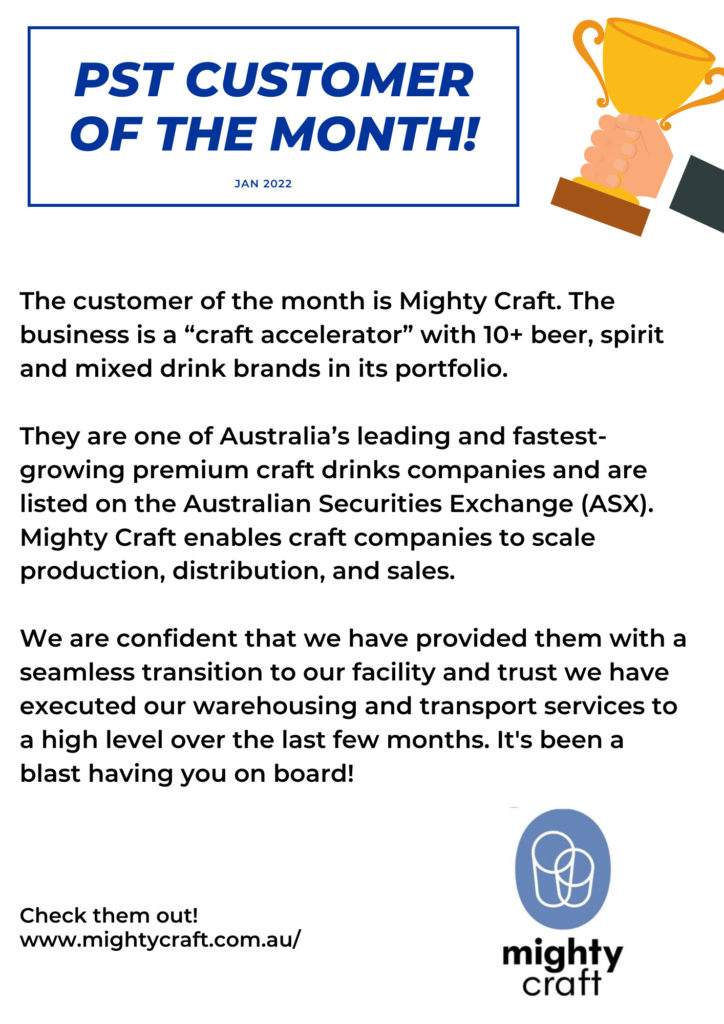 PST CUSTOMER OF THE MONTH!

JAN 2022

The customer of the month is Mighty Craft. The business is a “craft accelerator” with 10+ beer, spirit and mixed drink brands in its portfolio.

They are one of Australia’s leading and fastest-growing premium craft drinks companies and are listed on the Australian Securities Exchange (ASX). Mighty Craft enables craft companies to scale production, distribution, and sales.

We are confident that we have provided them with a seamless transition to our facility and trust we have executed our warehousing and transport services to a high level over the last few months. It's been a blast having you on board!

Check them out!
www.mightycraft.com.au/

mighty craft